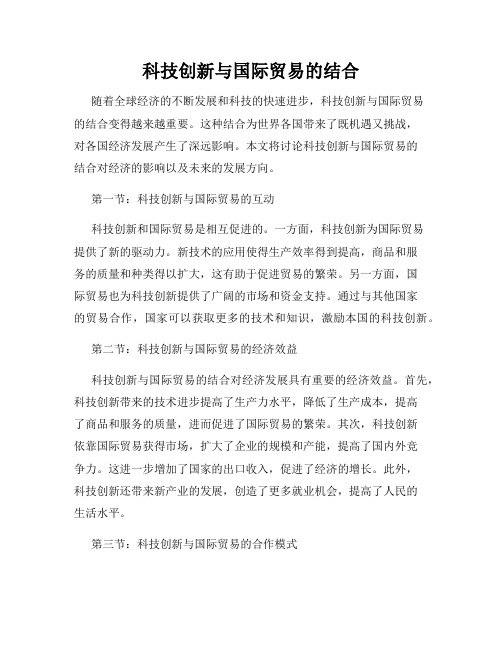 科技创新与国际贸易的结合

随着全球经济的不断发展和科技的快速进步，科技创新与国际贸易的结合变得越来越重要。这种结合为世界各国带来了既机遇又挑战，对各国经济发展产生了深远影响。本文将讨论科技创新与国际贸易的结合对经济的影响以及未来的发展方向。

第一节：科技创新与国际贸易的互动

科技创新和国际贸易是相互促进的。一方面，科技创新为国际贸易提供了新的驱动力。新技术的应用使得生产效率得到提高，商品和服务的质量和种类得以扩大，这有助于促进贸易的繁荣。另一方面，国际贸易也为科技创新提供了广阔的市场和资金支持。通过与其他国家的贸易合作，国家可以获取更多的技术和知识，激励本国的科技创新。

第二节：科技创新与国际贸易的经济效益

科技创新与国际贸易的结合对经济发展具有重要的经济效益。首先，科技创新带来的技术进步提高了生产力水平，降低了生产成本，提高了商品和服务的质量，进而促进了国际贸易的繁荣。其次，科技创新依靠国际贸易获得市场，扩大了企业的规模和产能，提高了国内外竞争力。这进一步增加了国家的出口收入，促进了经济的增长。此外，科技创新还带来新产业的发展，创造了更多就业机会，提高了人民的生活水平。

第三节：科技创新与国际贸易的合作模式